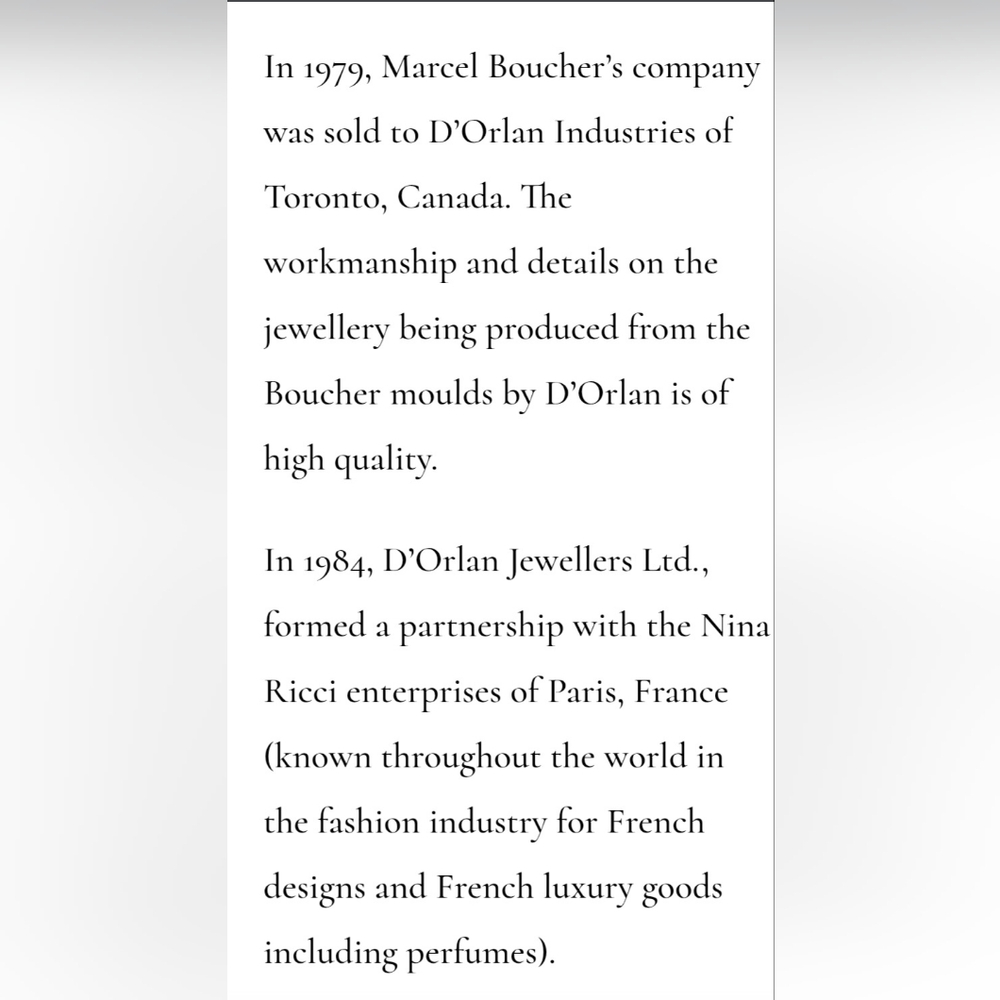 In 1979, Marcel Boucher's company was sold to D'Orlan Industries of Toronto, Canada. The workmanship and details on the jewellery being produced from the Boucher moulds by D'Orlan is of high quality.

In 1984, D'Orlan Jewellers Ltd., formed a partnership with the Nina Ricci enterprises of Paris, France (known throughout the world in the fashion industry for French designs and French luxury goods including perfumes).